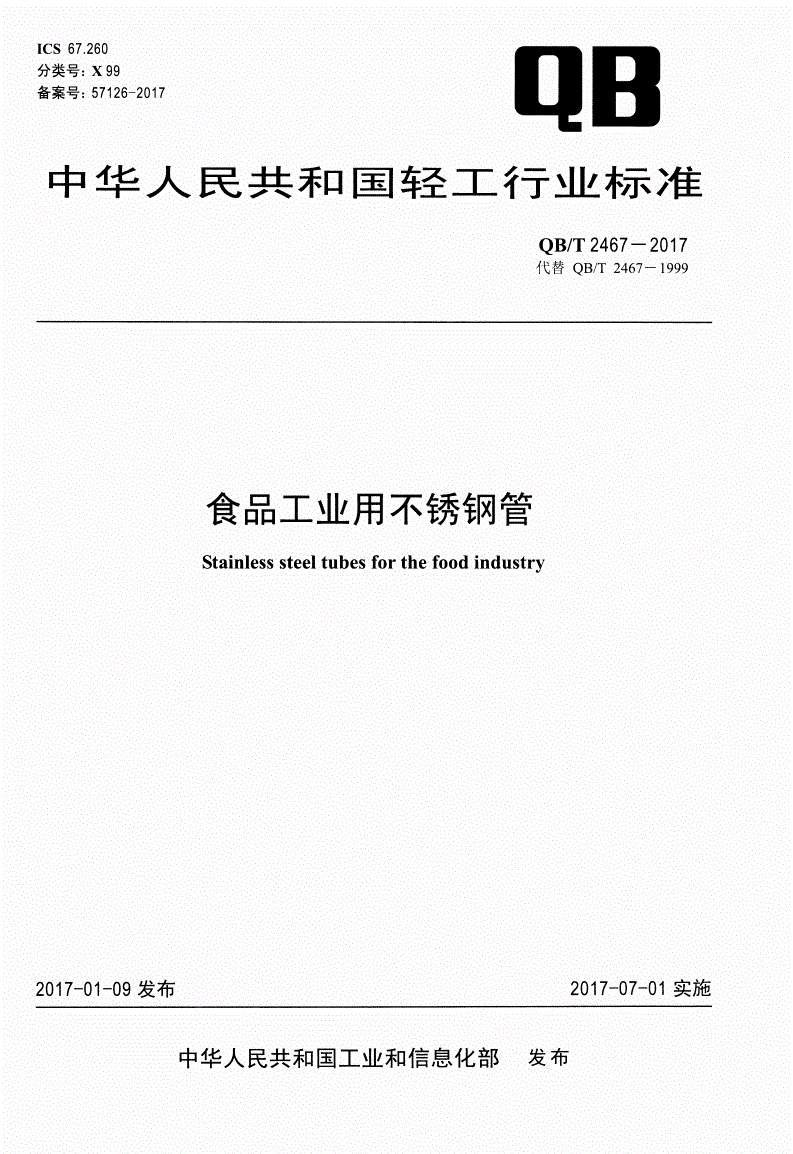 ICS 67.260
分类号：X 99
备案号：57126-2017

QB

中华人民共和国轻工行业标准

QB/T 2467－2017
代替 QB/T 2467－1999

食品工业用不锈钢管

Stainless steel tubes for the food industry

2017-01-09 发布

2017-07-01 实施

中华人民共和国工业和信息化部 发布